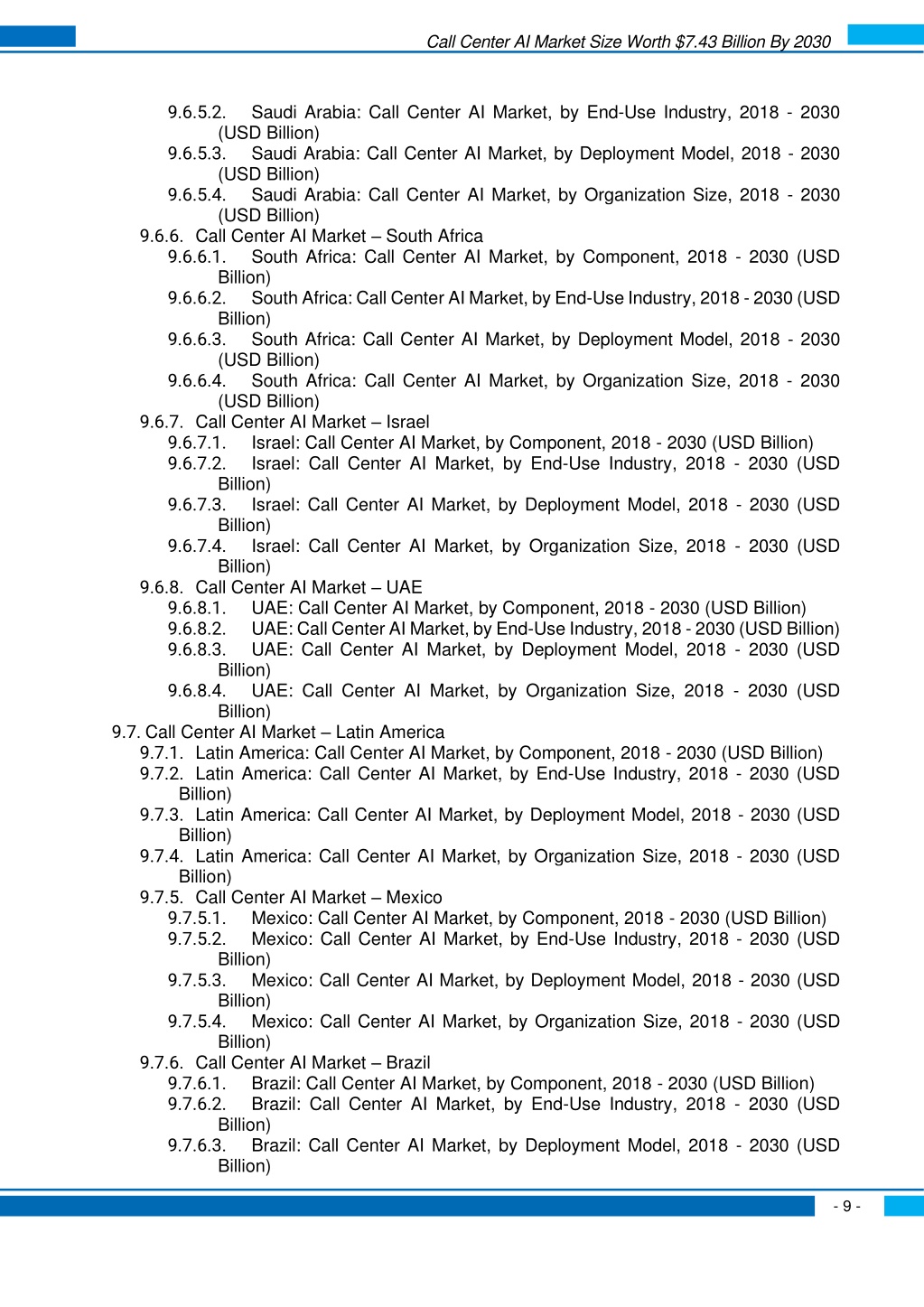 Call Center AI Market Size Worth $7.43 Billion By 2030

9.6.5.2. Saudi Arabia: Call Center AI Market, by End-Use Industry, 2018 - 2030 (USD Billion)
9.6.5.3. Saudi Arabia: Call Center AI Market, by Deployment Model, 2018 - 2030 (USD Billion)
9.6.5.4. Saudi Arabia: Call Center AI Market, by Organization Size, 2018 - 2030 (USD Billion)
9.6.6. Call Center AI Market – South Africa
9.6.6.1. South Africa: Call Center AI Market, by Component, 2018 - 2030 (USD Billion)
9.6.6.2. South Africa: Call Center AI Market, by End-Use Industry, 2018 - 2030 (USD Billion)
9.6.6.3. South Africa: Call Center AI Market, by Deployment Model, 2018 - 2030 (USD Billion)
9.6.6.4. South Africa: Call Center AI Market, by Organization Size, 2018 - 2030 (USD Billion)
9.6.7. Call Center AI Market – Israel
9.6.7.1. Israel: Call Center AI Market, by Component, 2018 - 2030 (USD Billion)
9.6.7.2. Israel: Call Center AI Market, by End-Use Industry, 2018 - 2030 (USD Billion)
9.6.7.3. Israel: Call Center AI Market, by Deployment Model, 2018 - 2030 (USD Billion)
9.6.7.4. Israel: Call Center AI Market, by Organization Size, 2018 - 2030 (USD Billion)
9.6.8. Call Center AI Market – UAE
9.6.8.1. UAE: Call Center AI Market, by Component, 2018 - 2030 (USD Billion)
9.6.8.2. UAE: Call Center AI Market, by End-Use Industry, 2018 - 2030 (USD Billion)
9.6.8.3. UAE: Call Center AI Market, by Deployment Model, 2018 - 2030 (USD Billion)
9.6.8.4. UAE: Call Center AI Market, by Organization Size, 2018 - 2030 (USD Billion)
9.7. Call Center AI Market – Latin America
9.7.1. Latin America: Call Center AI Market, by Component, 2018 - 2030 (USD Billion)
9.7.2. Latin America: Call Center AI Market, by End-Use Industry, 2018 - 2030 (USD Billion)
9.7.3. Latin America: Call Center AI Market, by Deployment Model, 2018 - 2030 (USD Billion)
9.7.4. Latin America: Call Center AI Market, by Organization Size, 2018 - 2030 (USD Billion)
9.7.5. Call Center AI Market – Mexico
9.7.5.1. Mexico: Call Center AI Market, by Component, 2018 - 2030 (USD Billion)
9.7.5.2. Mexico: Call Center AI Market, by End-Use Industry, 2018 - 2030 (USD Billion)
9.7.5.3. Mexico: Call Center AI Market, by Deployment Model, 2018 - 2030 (USD Billion)
9.7.5.4. Mexico: Call Center AI Market, by Organization Size, 2018 - 2030 (USD Billion)
9.7.6. Call Center AI Market – Brazil
9.7.6.1. Brazil: Call Center AI Market, by Component, 2018 - 2030 (USD Billion)
9.7.6.2. Brazil: Call Center AI Market, by End-Use Industry, 2018 - 2030 (USD Billion)
9.7.6.3. Brazil: Call Center AI Market, by Deployment Model, 2018 - 2030 (USD Billion)

- 9 -